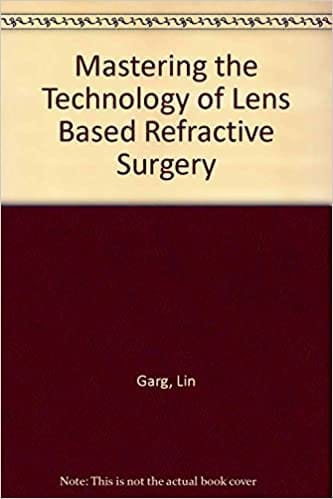 Mastering the Technology of Lens Based Refractive Surgery

Garg, Lin

Note: This is not the actual book cover